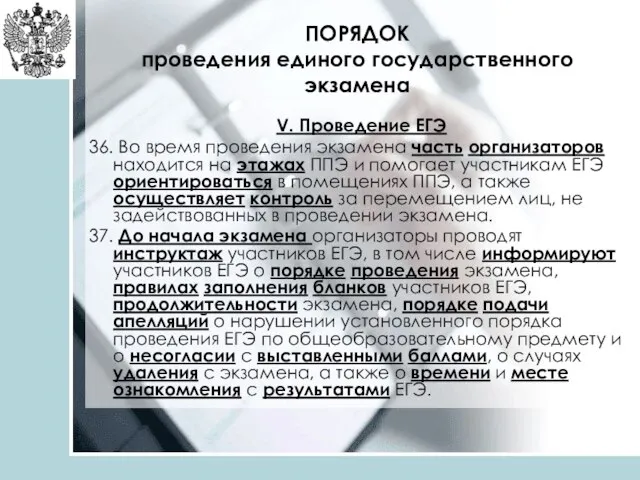 ПОРЯДОК
проведения единого государственного экзамена

V. Проведение ЕГЭ

36. Во время проведения экзамена часть организаторов находится на этажах ППЭ и помогает участникам ЕГЭ ориентироваться в помещениях ППЭ, а также осуществляет контроль за перемещением лиц, не задействованных в проведении экзамена.

37. До начала экзамена организаторы проводят инструктаж участников ЕГЭ, в том числе информируют участников ЕГЭ о порядке проведения экзамена, правилах заполнения бланков участников ЕГЭ, продолжительности экзамена, порядке подачи апелляций о нарушении установленного порядка проведения ЕГЭ по общеобразовательному предмету и о несогласии с выставленными баллами, о случаях удаления с экзамена, а также о времени и месте ознакомления с результатами ЕГЭ.